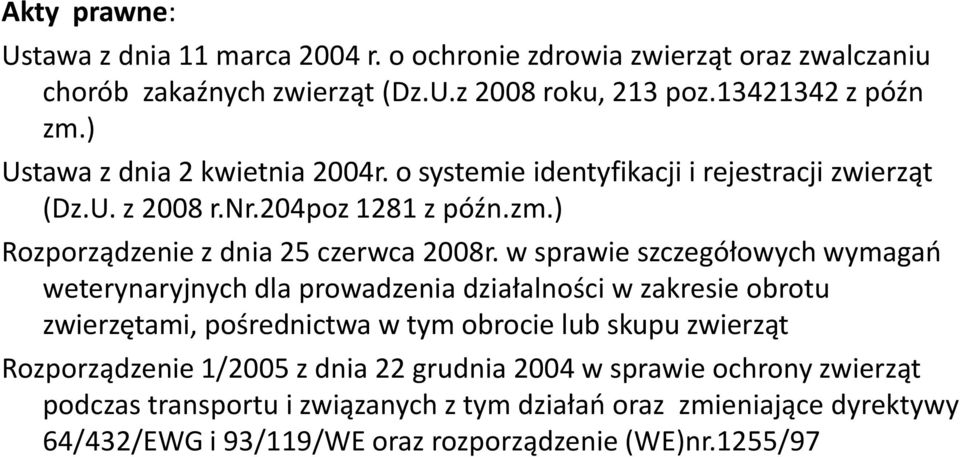 Akty prawne:

Ustawa z dnia 11 marca 2004 r. o ochronie zdrowia zwierząt oraz zwalczaniu chorób zakaźnych zwierząt (Dz.U.z 2008 roku, 213 poz.13421342 z późn zm.)

Ustawa z dnia 2 kwietnia 2004r. o systemie identyfikacji i rejestracji zwierząt (Dz.U. z 2008 r.Nr.204poz 1281 z późn.zm.)

Rozporządzenie z dnia 25 czerwca 2008r. w sprawie szczegółowych wymagań weterynaryjnych dla prowadzenia działalności w zakresie obrotu zwierzętami, pośrednictwa w tym obrocie lub skupu zwierząt

Rozporządzenie 1/2005 z dnia 22 grudnia 2004 w sprawie ochrony zwierząt podczas transportu i związanych z tym działań oraz zmieniające dyrektywy 64/432/EWG i 93/119/WE oraz rozporządzenie (WE)nr.1255/97